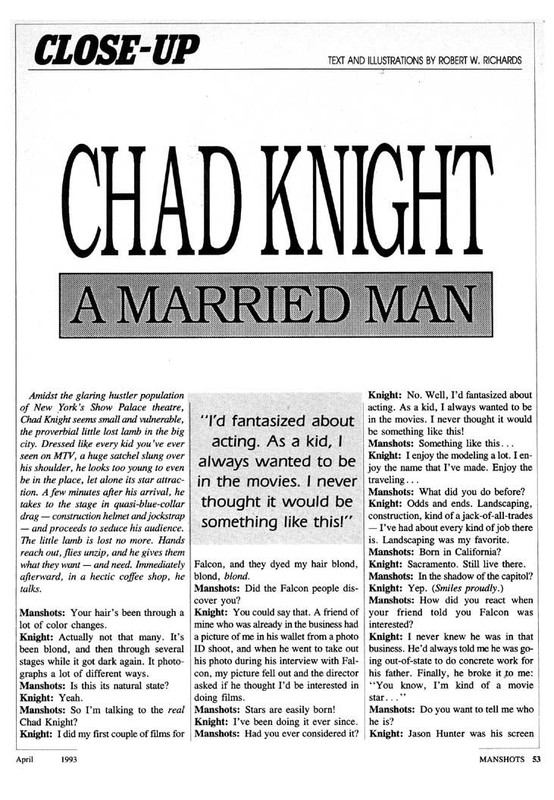 CLOSE-UP

TEXT AND ILLUSTRATIONS BY ROBERT W. RICHARDS

CHAD KNIGHT

A MARRIED MAN

Amidst the glaring hustler population of New York's Show Palace theatre, Chad Knight seems small and vulnerable, the proverbial little lost lamb in the big city. Dressed like every kid you've ever seen on MTV, a huge satchel slung over his shoulder, he looks too young to even be in the place, let alone its star attraction. A few minutes after his arrival, he takes to the stage in quasi-blue-collar drag — construction helmet and jockstrap — and proceeds to seduce his audience. The little lamb is lost no more. Hands reach out, flies unzip, and he gives them what they want — and need. Immediately afterward, in a hectic coffee shop, he talks.

Manshots: Your hair's been through a lot of color changes.
Knight: Actually not that many. It's been blond, and then through several stages while it got dark again. It photographs a lot of different ways.
Manshots: Is this its natural state?
Knight: Yeah.
Manshots: So I'm talking to the real Chad Knight?
Knight: I did my first couple of films for

"I'd fantasized about acting. As a kid, I always wanted to be in the movies. I never thought it would be something like this!"

Falcon, and they dyed my hair blond, blond, blond.
Manshots: Did the Falcon people discover you?
Knight: You could say that. A friend of mine who was already in the business had a picture of me in his wallet from a photo ID shoot, and when he went to take out his photo during his interview with Falcon, my picture fell out and the director asked if he thought I'd be interested in doing films.
Manshots: Stars are easily born!
Knight: I've been doing it ever since.
Manshots: Had you ever considered it?

Knight: No. Well, I'd fantasized about acting. As a kid, I always wanted to be in the movies. I never thought it would be something like this!
Manshots: Something like this...
Knight: I enjoy the modeling a lot. I enjoy the name that I've made. Enjoy the traveling...
Manshots: What did you do before?
Knight: Odds and ends. Landscaping, construction, kind of a jack-of-all-trades — I've had about every kind of job there is. Landscaping was my favorite.
Manshots: Born in California?
Knight: Sacramento. Still live there.
Manshots: In the shadow of the capitol?
Knight: Yep. (Smiles proudly.)
Manshots: How did you react when your friend told you Falcon was interested?
Knight: I never knew he was in that business. He'd always told me he was going out-of-state to do concrete work for his father. Finally, he broke it to me: "You know, I'm kind of a movie star..."
Manshots: Do you want to tell me who he is?
Knight: Jason Hunter was his screen

April 1993

MANSHOTS 53